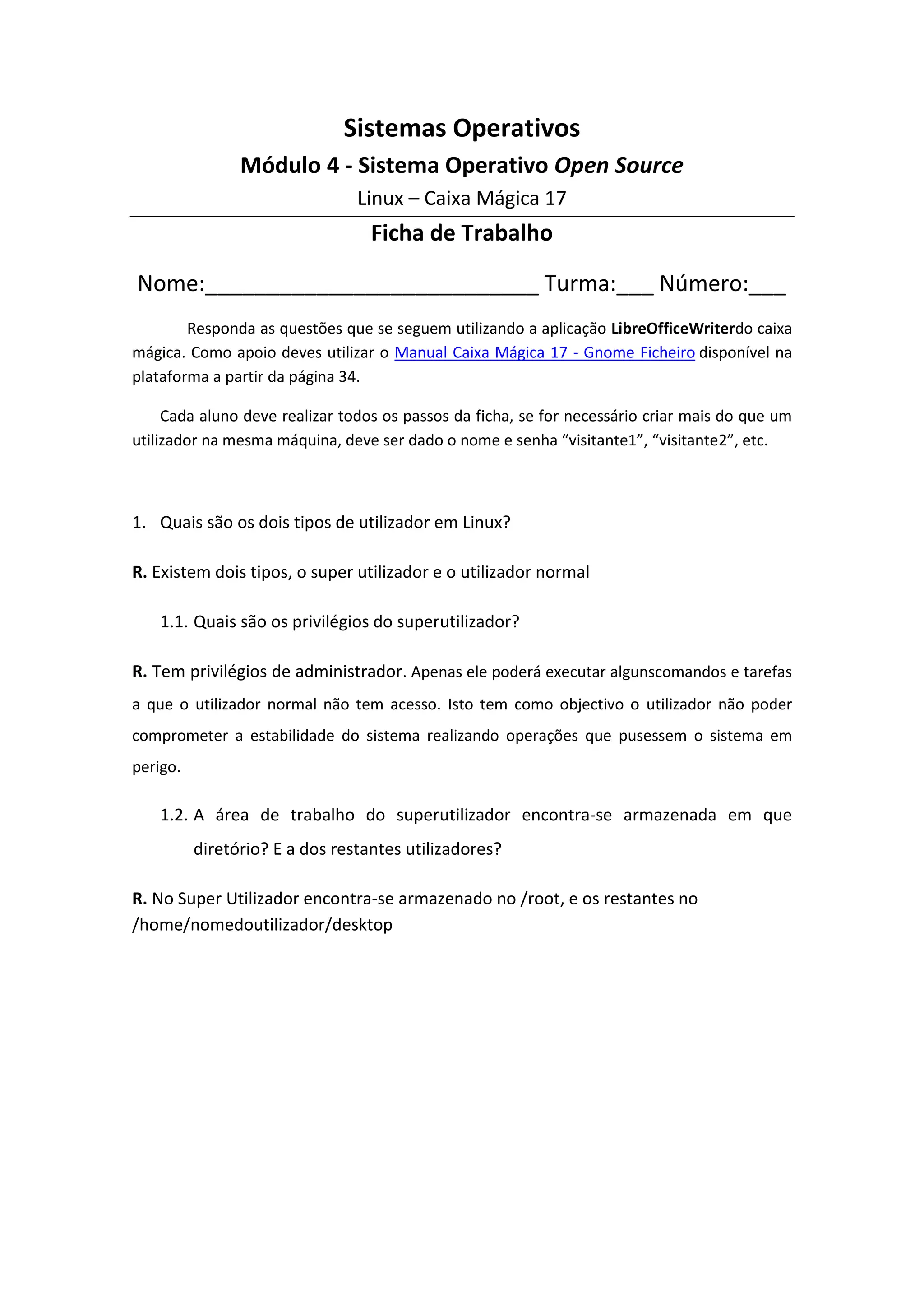 Sistemas Operativos

Módulo 4 - Sistema Operativo Open Source

Linux – Caixa Mágica 17

Ficha de Trabalho

Nome:___________________________ Turma:___ Número:___

Responda as questões que se seguem utilizando a aplicação LibreOfficeWriterdo caixa mágica. Como apoio deves utilizar o Manual Caixa Mágica 17 - Gnome Ficheiro disponível na plataforma a partir da página 34.

Cada aluno deve realizar todos os passos da ficha, se for necessário criar mais do que um utilizador na mesma máquina, deve ser dado o nome e senha “visitante1”, “visitante2”, etc.

1. Quais são os dois tipos de utilizador em Linux?

R. Existem dois tipos, o super utilizador e o utilizador normal

1.1. Quais são os privilégios do superutilizador?

R. Tem privilégios de administrador. Apenas ele poderá executar algunscomandos e tarefas a que o utilizador normal não tem acesso. Isto tem como objectivo o utilizador não poder comprometer a estabilidade do sistema realizando operações que pusessem o sistema em perigo.

1.2. A área de trabalho do superutilizador encontra-se armazenada em que diretório? E a dos restantes utilizadores?

R. No Super Utilizador encontra-se armazenado no /root, e os restantes no /home/nomedoutilizador/desktop